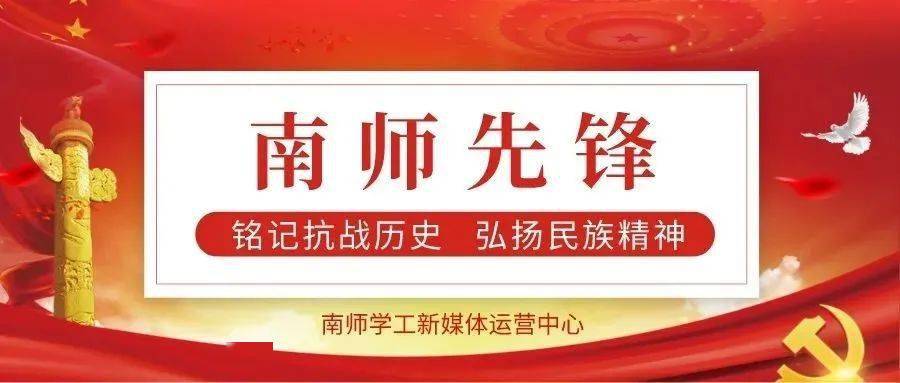 南师先锋

铭记抗战历史　弘扬民族精神

南师学工新媒体运营中心